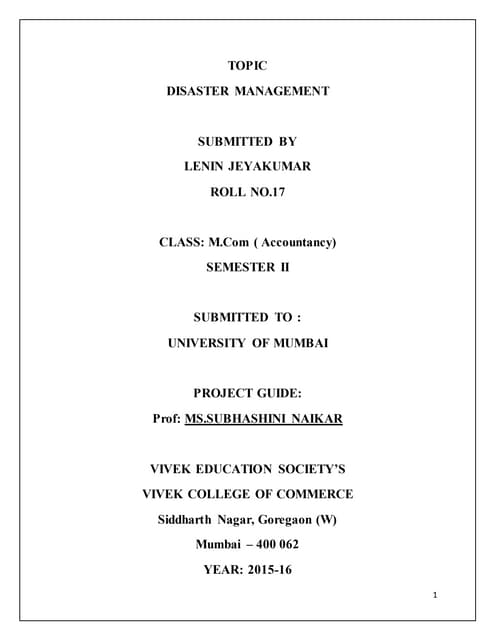 TOPIC
DISASTER MANAGEMENT

SUBMITTED BY
LENIN JEYAKUMAR
ROLL NO.17

CLASS: M.Com ( Accountancy)
SEMESTER II

SUBMITTED TO :
UNIVERSITY OF MUMBAI

PROJECT GUIDE:
Prof: MS.SUBHASHINI NAIKAR

VIVEK EDUCATION SOCIETY'S
VIVEK COLLEGE OF COMMERCE
Siddharth Nagar, Goregaon (W)
Mumbai – 400 062
YEAR: 2015-16

1